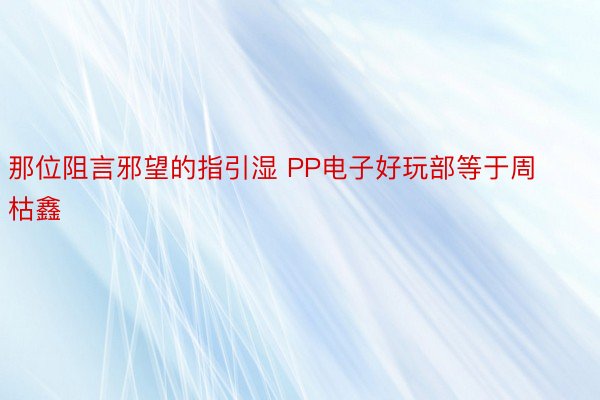 那位阻言邪望的指引湿 PP电子好玩部等于周枯鑫